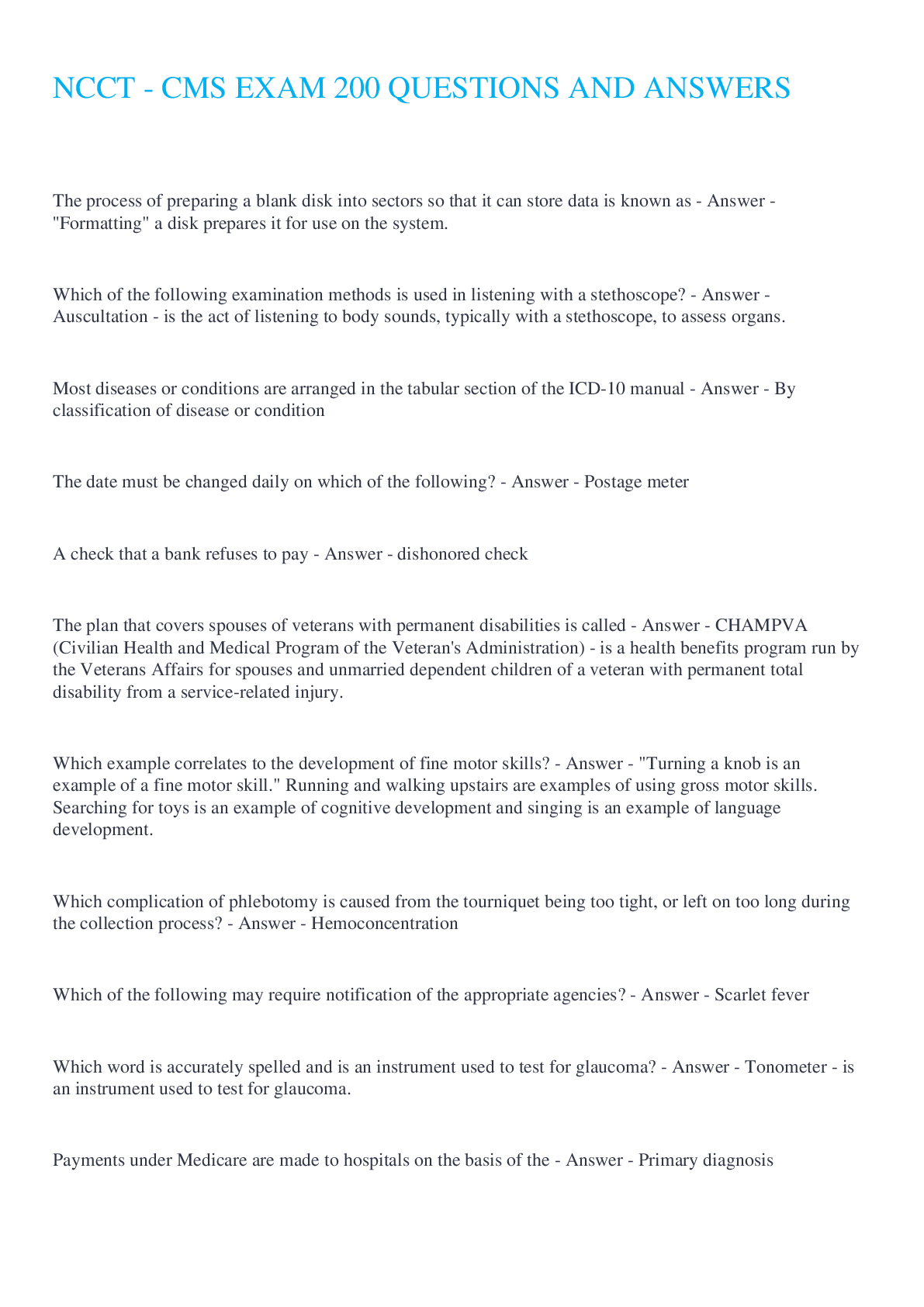 NCCT - CMS EXAM 200 QUESTIONS AND ANSWERS

The process of preparing a blank disk into sectors so that it can store data is known as - Answer - "Formatting" a disk prepares it for use on the system.

Which of the following examination methods is used in listening with a stethoscope? - Answer - Auscultation - is the act of listening to body sounds, typically with a stethoscope, to assess organs.

Most diseases or conditions are arranged in the tabular section of the ICD-10 manual - Answer - By classification of disease or condition

The date must be changed daily on which of the following? - Answer - Postage meter

A check that a bank refuses to pay - Answer - dishonored check

The plan that covers spouses of veterans with permanent disabilities is called - Answer - CHAMPVA (Civilian Health and Medical Program of the Veteran's Administration) - is a health benefits program run by the Veterans Affairs for spouses and unmarried dependent children of a veteran with permanent total disability from a service-related injury.

Which example correlates to the development of fine motor skills? - Answer - "Turning a knob is an example of a fine motor skill." Running and walking upstairs are examples of using gross motor skills. Searching for toys is an example of cognitive development and singing is an example of language development.

Which complication of phlebotomy is caused from the tourniquet being too tight, or left on too long during the collection process? - Answer - Hemoconcentration

Which of the following may require notification of the appropriate agencies? - Answer - Scarlet fever

Which word is accurately spelled and is an instrument used to test for glaucoma? - Answer - Tonometer - is an instrument used to test for glaucoma.

Payments under Medicare are made to hospitals on the basis of the - Answer - Primary diagnosis